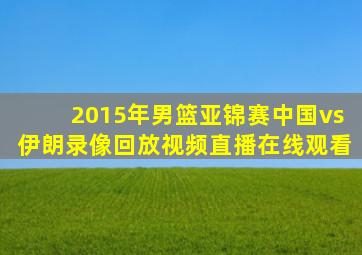 2015年男篮亚锦赛中国vs伊朗录像回放视频直播在线观看